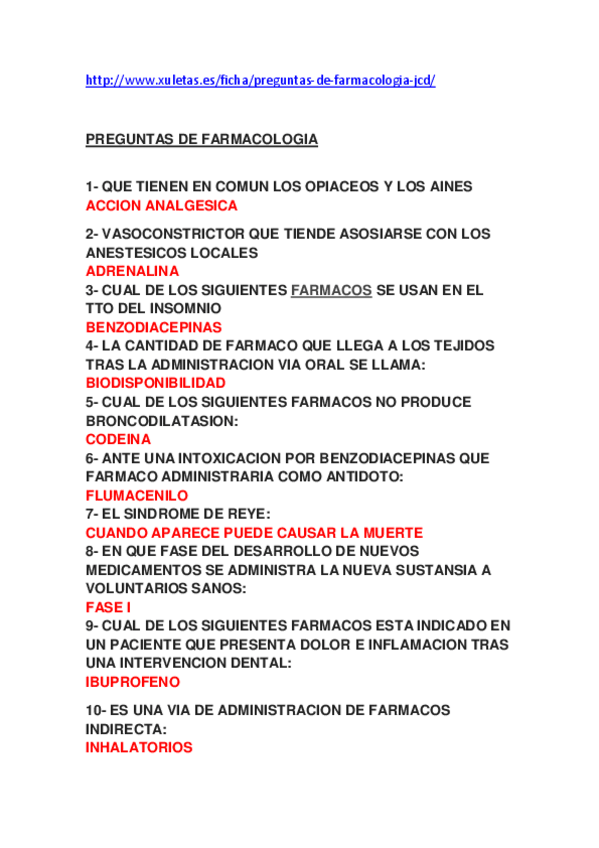 http://www.xuletas.es/ficha/preguntas-de-farmacologia-jcd/

PREGUNTAS DE FARMACOLOGIA

1- QUE TIENEN EN COMUN LOS OPIACEOS Y LOS AINES
ACCION ANALGESICA

2- VASOCONSTRICTOR QUE TIENDE ASOSIARSE CON LOS ANESTESICOS LOCALES
ADRENALINA
3- CUAL DE LOS SIGUIENTES FARMACOS SE USAN EN EL TTO DEL INSOMNIO
BENZODIACEPINAS
4- LA CANTIDAD DE FARMACO QUE LLEGA A LOS TEJIDOS TRAS LA ADMINISTRACION VIA ORAL SE LLAMA:
BIODISPONIBILIDAD
5- CUAL DE LOS SIGUIENTES FARMACOS NO PRODUCE BRONCODILATASION:
CODEINA
6- ANTE UNA INTOXICACION POR BENZODIACEPINAS QUE FARMACO ADMINISTRARIA COMO ANTIDOTO:
FLUMACENILO
7- EL SINDROME DE REYE:
CUANDO APARECE PUEDE CAUSAR LA MUERTE
8- EN QUE FASE DEL DESARROLLO DE NUEVOS MEDICAMENTOS SE ADMINISTRA LA NUEVA SUSTANSIA A VOLUNTARIOS SANOS:
FASE I
9- CUAL DE LOS SIGUIENTES FARMACOS ESTA INDICADO EN UN PACIENTE QUE PRESENTA DOLOR E INFLAMACION TRAS UNA INTERVENCION DENTAL:
IBUPROFENO

10- ES UNA VIA DE ADMINISTRACION DE FARMACOS INDIRECTA:
INHALATORIOS